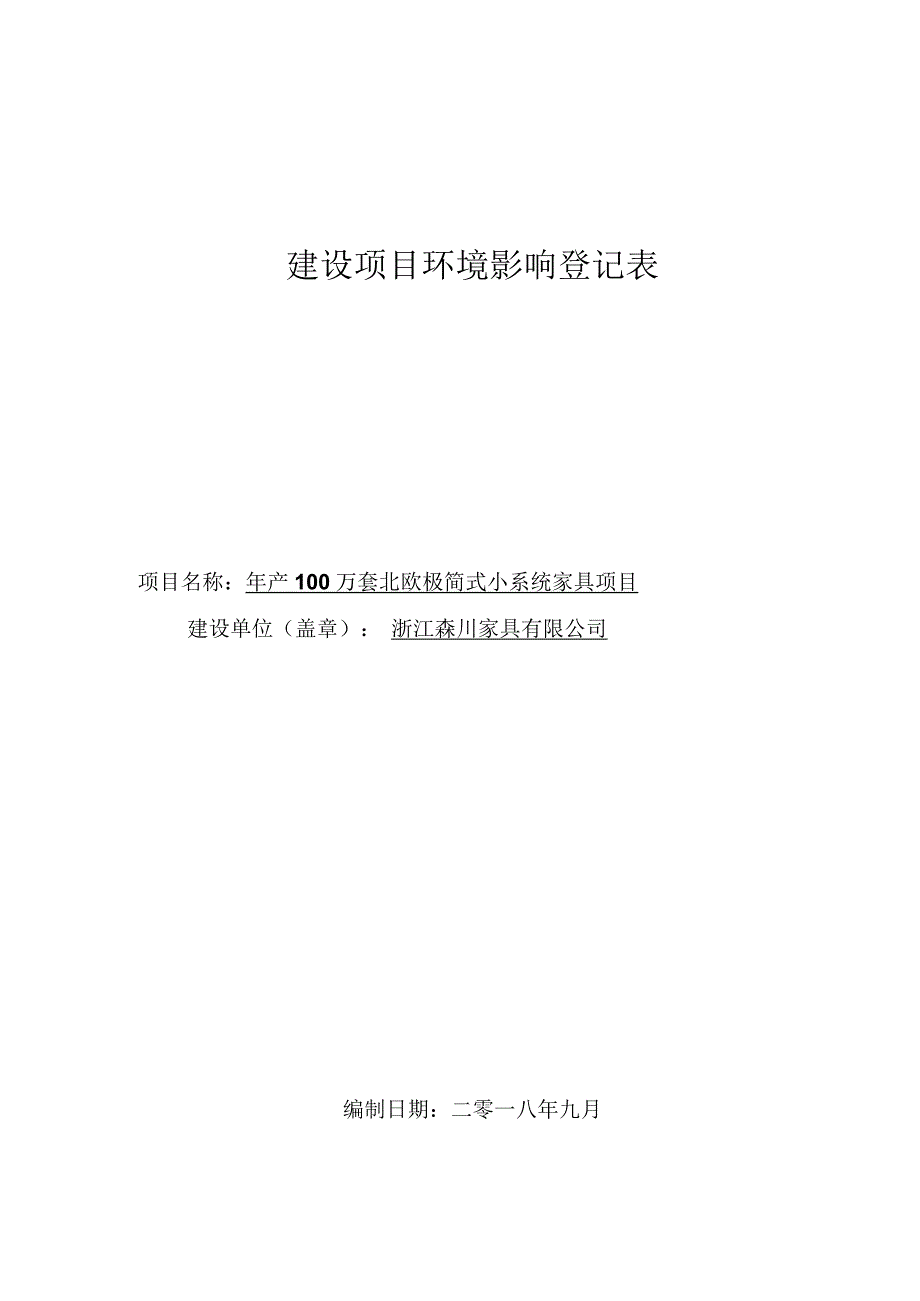 建设项目环境影响登记表

项目名称：年产 100 万套北欧极简式小系统家具项目

建设单位（盖章）： 浙江森川家具有限公司

编制日期：二零一八年九月